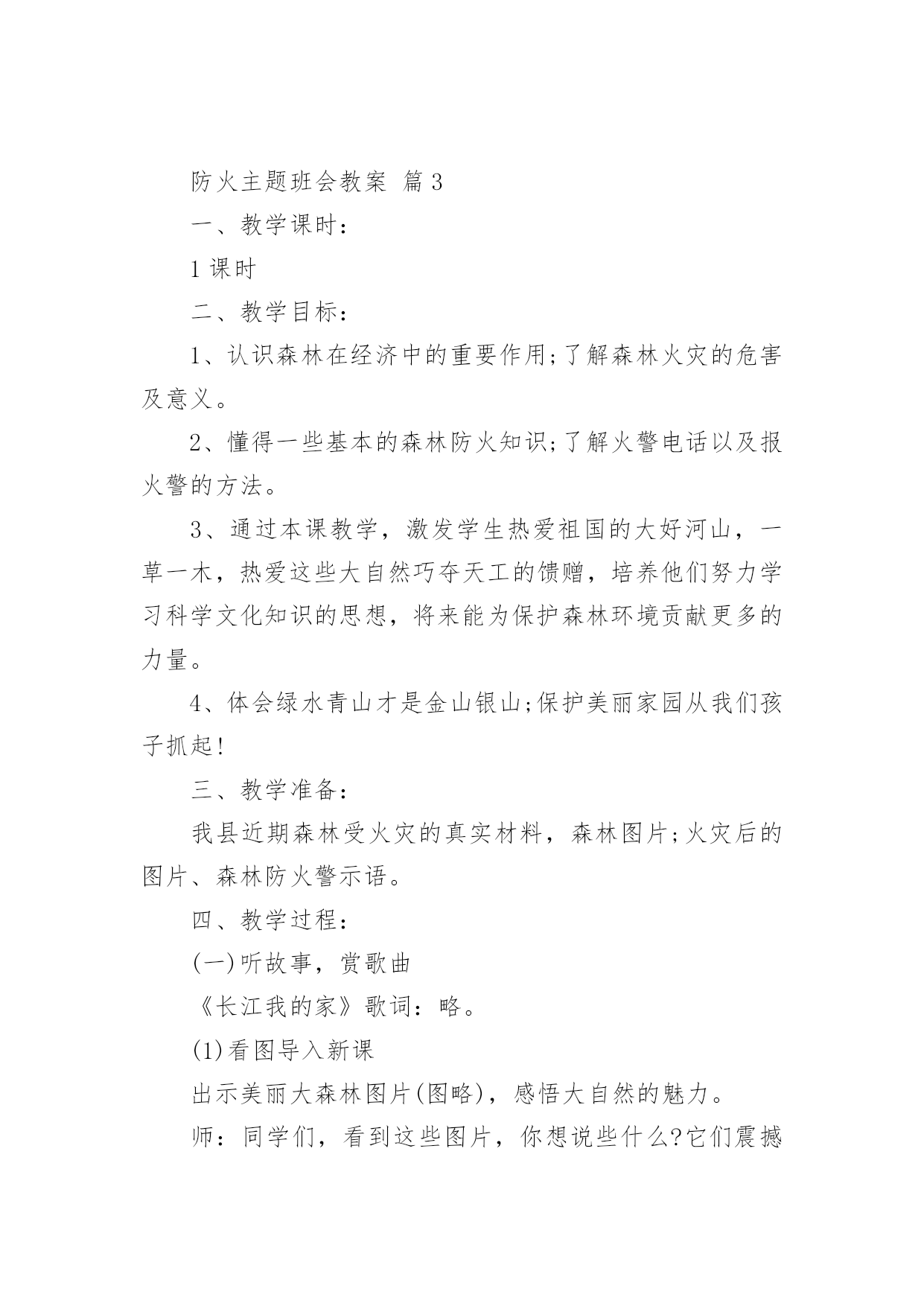 防火主题班会教案 篇3

一、教学课时：

1课时

二、教学目标：

1、认识森林在经济中的重要作用;了解森林火灾的危害及意义。

2、懂得一些基本的森林防火知识;了解火警电话以及报火警的方法。

3、通过本课教学，激发学生热爱祖国的大好河山，一草一木，热爱这些大自然巧夺天工的馈赠，培养他们努力学习科学文化知识的思想，将来能为保护森林环境贡献更多的力量。

4、体会绿水青山才是金山银山;保护美丽家园从我们孩子抓起!

三、教学准备：

我县近期森林受火灾的真实材料，森林图片;火灾后的图片、森林防火警示语。

四、教学过程：

(一)听故事，赏歌曲

《长江我的家》歌词：略。

(1)看图导入新课

出示美丽大森林图片(图略)，感悟大自然的魅力。

师：同学们，看到这些图片，你想说些什么?它们震撼